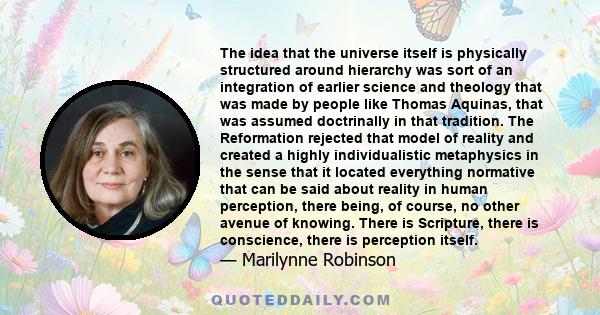 The idea that the universe itself is physically structured around hierarchy was sort of an integration of earlier science and theology that was made by people like Thomas Aquinas, that was assumed doctrinally in that tradition. The Reformation rejected that model of reality and created a highly individualistic metaphysics in the sense that it located everything normative that can be said about reality in human perception, there being, of course, no other avenue of knowing. There is Scripture, there is conscience, there is perception itself.
— Marilynne Robinson

QUOTEDDAILY.COM